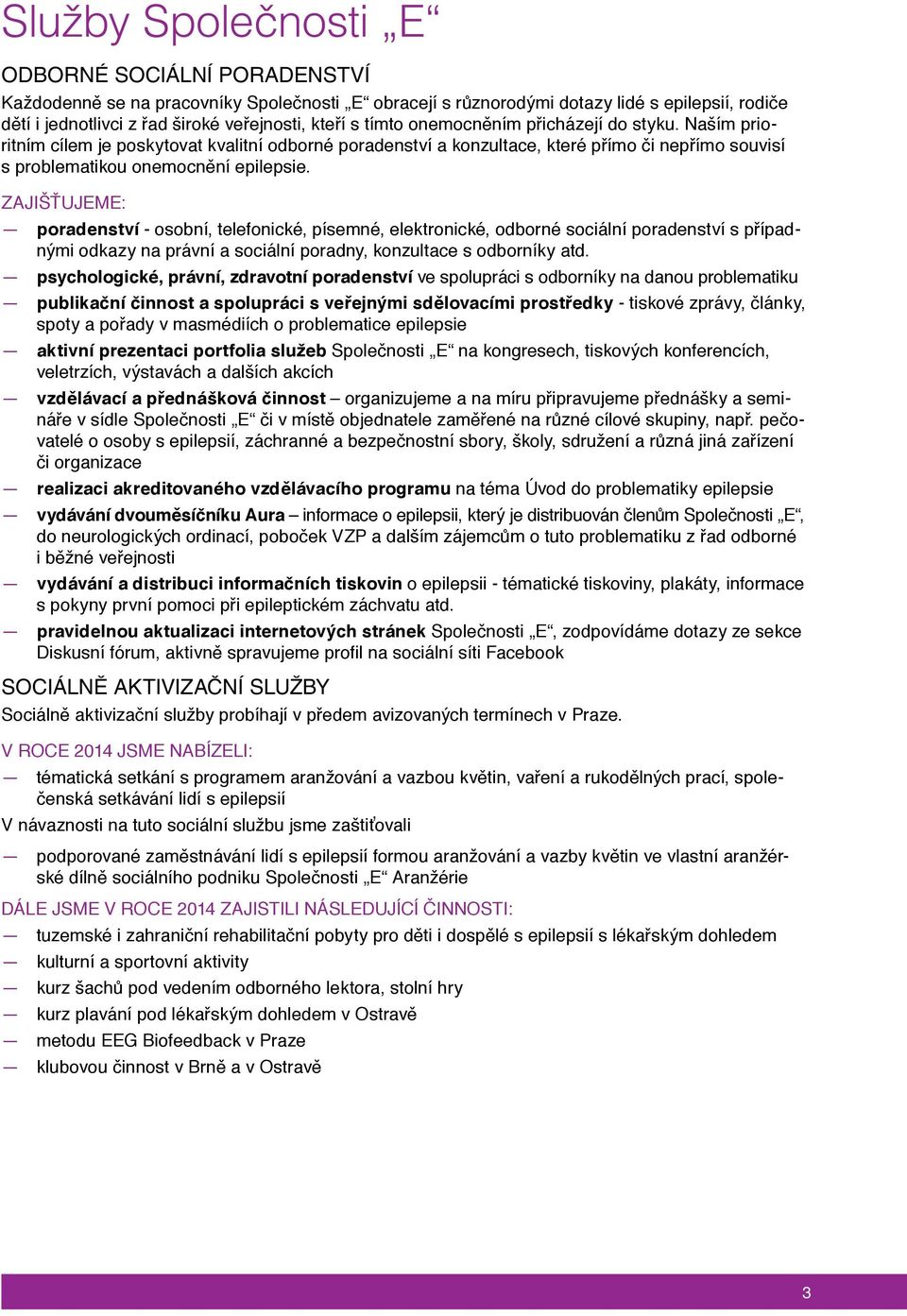 Služby Společnosti „E“

ODBORNÉ SOCIÁLNÍ PORADENSTVÍ

Každodenně se na pracovníky Společnosti „E“ obracejí s různorodými dotazy lidé s epilepsií, rodiče dětí i jednotlivci z řad široké veřejnosti, kteří s tímto onemocněním přicházejí do styku. Naším prioritním cílem je poskytovat kvalitní odborné poradenství a konzultace, které přímo či nepřímo souvisí s problematikou onemocnění epilepsie.

ZAJIŠŤUJEME:

— poradenství - osobní, telefonické, písemné, elektronické, odborné sociální poradenství s případnými odkazy na právní a sociální poradny, konzultace s odborníky atd.
— psychologické, právní, zdravotní poradenství ve spolupráci s odborníky na danou problematiku
— publikační činnost a spolupráci s veřejnými sdělovacími prostředky - tiskové zprávy, články, spoty a pořady v masmédiích o problematice epilepsie
— aktivní prezentaci portfolia služeb Společnosti „E“ na kongresech, tiskových konferencích, veletrzích, výstavách a dalších akcích
— vzdělávací a přednášková činnost – organizujeme a na míru připravujeme přednášky a semináře v sídle Společnosti „E“ či v místě objednatele zaměřené na různé cílové skupiny, např. pečovatelé o osoby s epilepsií, záchranné a bezpečnostní sbory, školy, sdružení a různá jiná zařízení či organizace
— realizaci akreditovaného vzdělávacího programu na téma Úvod do problematiky epilepsie
— vydávání dvouměsíčníku Aura – informace o epilepsii, který je distribuován členům Společnosti „E“, do neurologických ordinací, poboček VZP a dalším zájemcům o tuto problematiku z řad odborné i běžné veřejnosti
— vydávání a distribuci informačních tiskovin o epilepsii - tématické tiskoviny, plakáty, informace s pokyny první pomoci při epileptickém záchvatu atd.
— pravidelnou aktualizaci internetových stránek Společnosti „E“, zodpovídáme dotazy ze sekce Diskusní fórum, aktivně spravujeme profil na sociální síti Facebook

SOCIÁLNĚ AKTIVIZAČNÍ SLUŽBY

Sociálně aktivizační služby probíhají v předem avizovaných termínech v Praze.

V ROCE 2014 JSME NABÍZELI:

— tématická setkání s programem aranžování a vazbou květin, vaření a rukodělných prací, společenská setkávání lidí s epilepsií

V návaznosti na tuto sociální službu jsme zaštiťovali

— podporované zaměstnávání lidí s epilepsií formou aranžování a vazby květin ve vlastní aranžérské dílně sociálního podniku Společnosti „E“ Aranžérie

DÁLE JSME V ROCE 2014 ZAJISTILI NÁSLEDUJÍCÍ ČINNOSTI:

— tuzemské i zahraniční rehabilitační pobyty pro děti i dospělé s epilepsií s lékařským dohledem
— kulturní a sportovní aktivity
— kurz šachů pod vedením odborného lektora, stolní hry
— kurz plavání pod lékařským dohledem v Ostravě
— metodu EEG Biofeedback v Praze
— klubovou činnost v Brně a v Ostravě

3